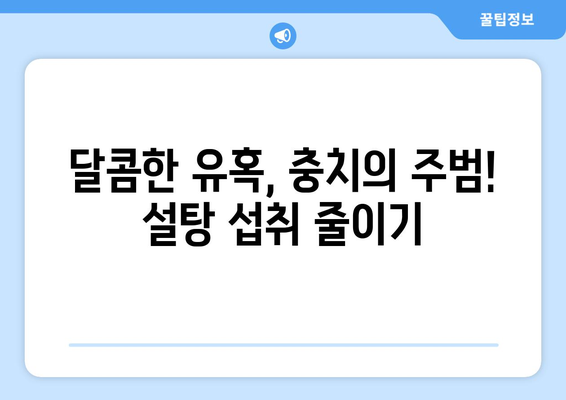 꿀팁정보

달콤한 유혹, 충치의 주범!
설탕 섭취 줄이기